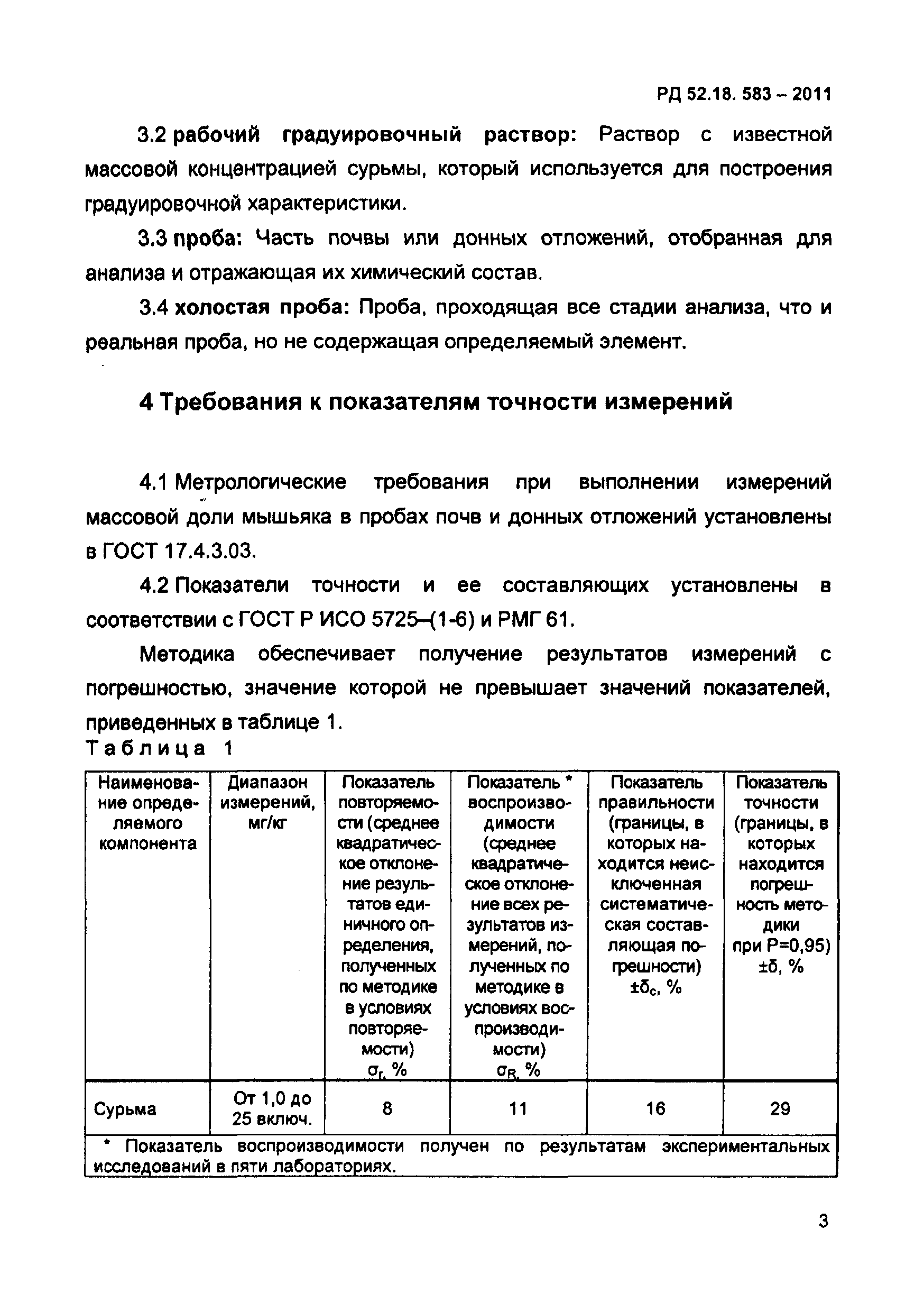 РД 52.18. 583 – 2011

3.2 рабочий градуировочный раствор: Раствор с известной массовой концентрацией сурьмы, который используется для построения градуировочной характеристики.

3.3 проба: Часть почвы или донных отложений, отобранная для анализа и отражающая их химический состав.

3.4 холостая проба: Проба, проходящая все стадии анализа, что и реальная проба, но не содержащая определяемый элемент.

4 Требования к показателям точности измерений

4.1 Метрологические требования при выполнении измерений массовой доли мышьяка в пробах почв и донных отложений установлены в ГОСТ 17.4.3.03.

4.2 Показатели точности и ее составляющих установлены в соответствии с ГОСТ Р ИСО 5725–(1-6) и РМГ 61.

Методика обеспечивает получение результатов измерений с погрешностью, значение которой не превышает значений показателей, приведенных в таблице 1.

Таблица 1

| Наименование определяемого компонента | Диапазон измерений, мг/кг | Показатель повторяемости (среднее квадратическое отклонение результатов единичного определения, полученных по методике в условиях повторяемости) $\sigma_r$, % | Показатель * воспроизводимости (среднее квадратическое отклонение всех результатов измерений, полученных по методике в условиях воспроизводимости) $\sigma_R$, % | Показатель правильности (границы, в которых находится неисключенная систематическая составляющая погрешности) $\pm\delta_c$, % | Показатель точности (границы, в которых находится погрешность методики при P=0,95) $\pm\delta$, % |
|---|---|---|---|---|---|
| Сурьма | От 1,0 до 25 включ. | 8 | 11 | 16 | 29 |
| * Показатель воспроизводимости получен по результатам экспериментальных исследований в пяти лабораториях. | | | | | |

3